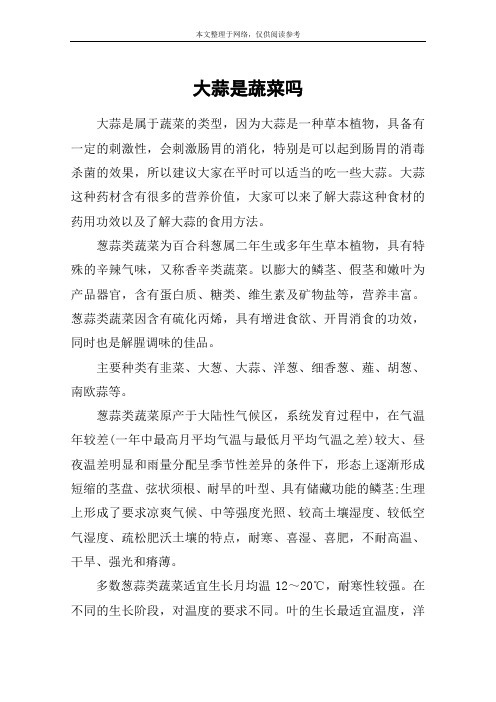 本文整理于网络，仅供阅读参考

大蒜是蔬菜吗

大蒜是属于蔬菜的类型，因为大蒜是一种草本植物，具备有一定的刺激性，会刺激肠胃的消化，特别是可以起到肠胃的消毒杀菌的效果，所以建议大家在平时可以适当的吃一些大蒜。大蒜这种药材含有很多的营养价值，大家可以来了解大蒜这种食材的药用功效以及了解大蒜的食用方法。

葱蒜类蔬菜为百合科葱属二年生或多年生草本植物，具有特殊的辛辣气味，又称香辛类蔬菜。以膨大的鳞茎、假茎和嫩叶为产品器官，含有蛋白质、糖类、维生素及矿物盐等，营养丰富。葱蒜类蔬菜因含有硫化丙烯，具有增进食欲、开胃消食的功效，同时也是解腥调味的佳品。

主要种类有韭菜、大葱、大蒜、洋葱、细香葱、薤、胡葱、南欧蒜等。

葱蒜类蔬菜原产于大陆性气候区，系统发育过程中，在气温年较差(一年中最高月平均气温与最低月平均气温之差)较大、昼夜温差明显和雨量分配呈季节性差异的条件下，形态上逐渐形成短缩的茎盘、弦状须根、耐旱的叶型、具有储藏功能的鳞茎;生理上形成了要求凉爽气候、中等强度光照、较高土壤湿度、较低空气湿度、疏松肥沃土壤的特点，耐寒、喜湿、喜肥，不耐高温、干旱、强光和瘠薄。

多数葱蒜类蔬菜适宜生长月均温 12～20℃，耐寒性较强。在不同的生长阶段，对温度的要求不同。叶的生长最适宜温度，洋